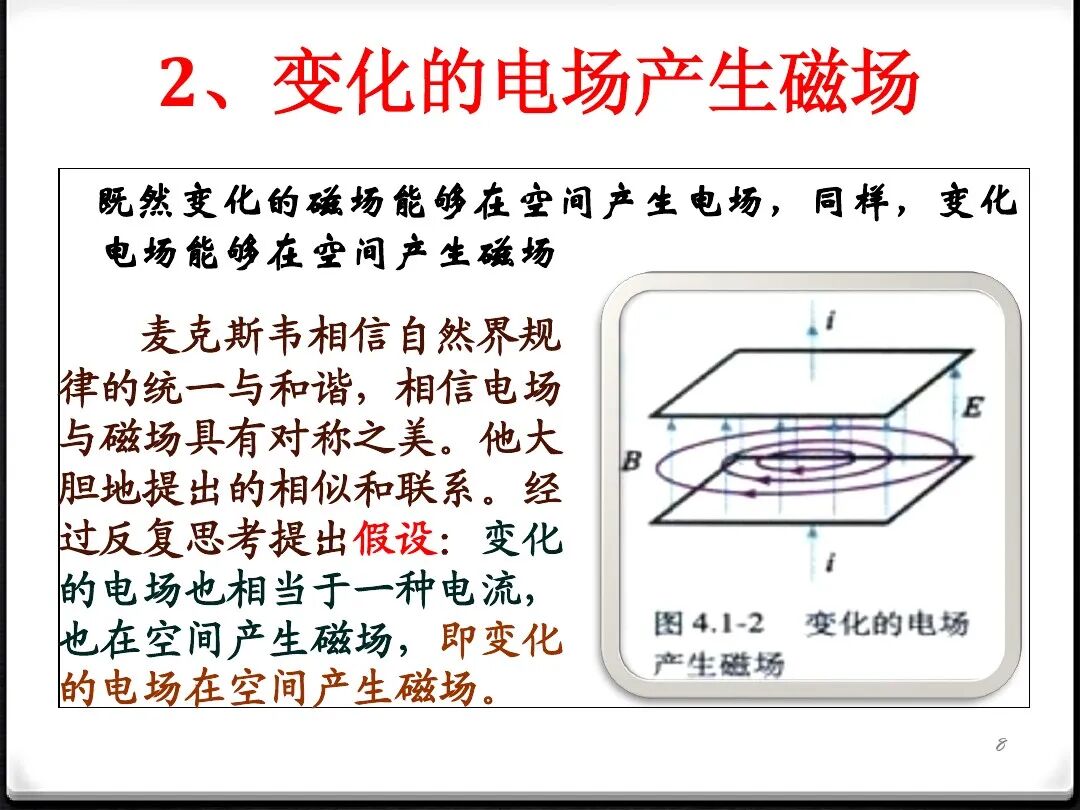 2、变化的电场产生磁场

既然变化的磁场能够在空间产生电场，同样，变化电场能够在空间产生磁场

麦克斯韦相信自然界规律的统一与和谐，相信电场与磁场具有对称之美。他大胆地提出的相似和联系。经过反复思考提出假设：变化的电场也相当于一种电流，也在空间产生磁场，即变化的电场在空间产生磁场。

i
E
B
i
图4.1-2 变化的电场产生磁场

8